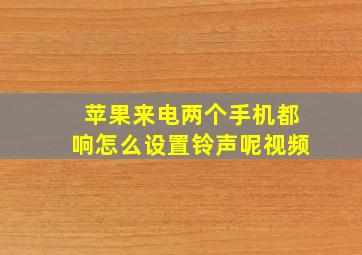 苹果来电两个手机都响怎么设置铃声呢视频